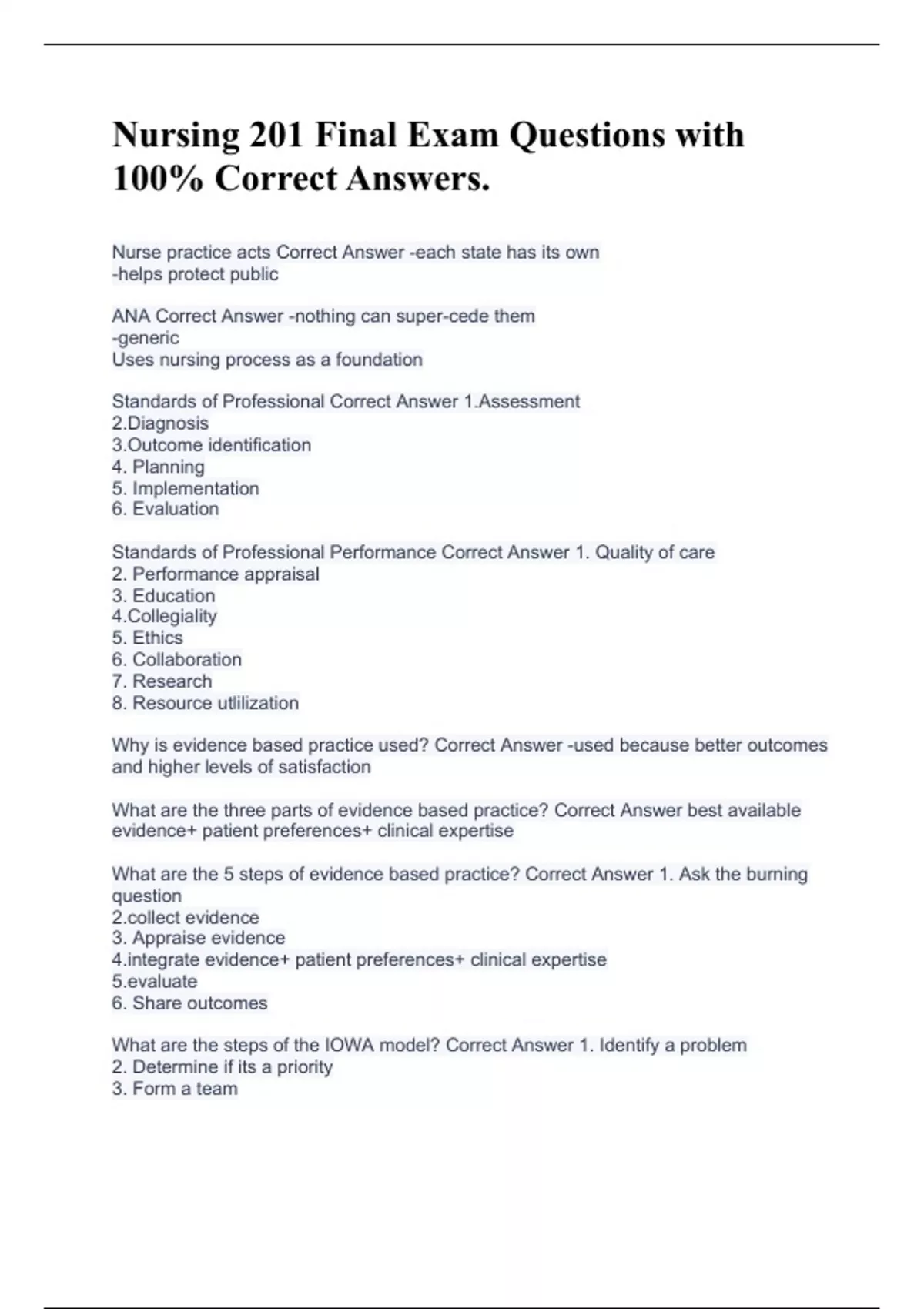 Nursing 201 Final Exam Questions with 100% Correct Answers.

Nurse practice acts Correct Answer -each state has its own
-helps protect public

ANA Correct Answer -nothing can super-cede them
-generic
Uses nursing process as a foundation

Standards of Professional Correct Answer 1.Assessment
2.Diagnosis
3.Outcome identification
4. Planning
5. Implementation
6. Evaluation

Standards of Professional Performance Correct Answer 1. Quality of care
2. Performance appraisal
3. Education
4.Collegiality
5. Ethics
6. Collaboration
7. Research
8. Resource utlilization

Why is evidence based practice used? Correct Answer -used because better outcomes and higher levels of satisfaction

What are the three parts of evidence based practice? Correct Answer best available evidence+ patient preferences+ clinical expertise

What are the 5 steps of evidence based practice? Correct Answer 1. Ask the burning question
2.collect evidence
3. Appraise evidence
4.integrate evidence+ patient preferences+ clinical expertise
5.evaluate
6. Share outcomes

What are the steps of the IOWA model? Correct Answer 1. Identify a problem
2. Determine if its a priority
3. Form a team